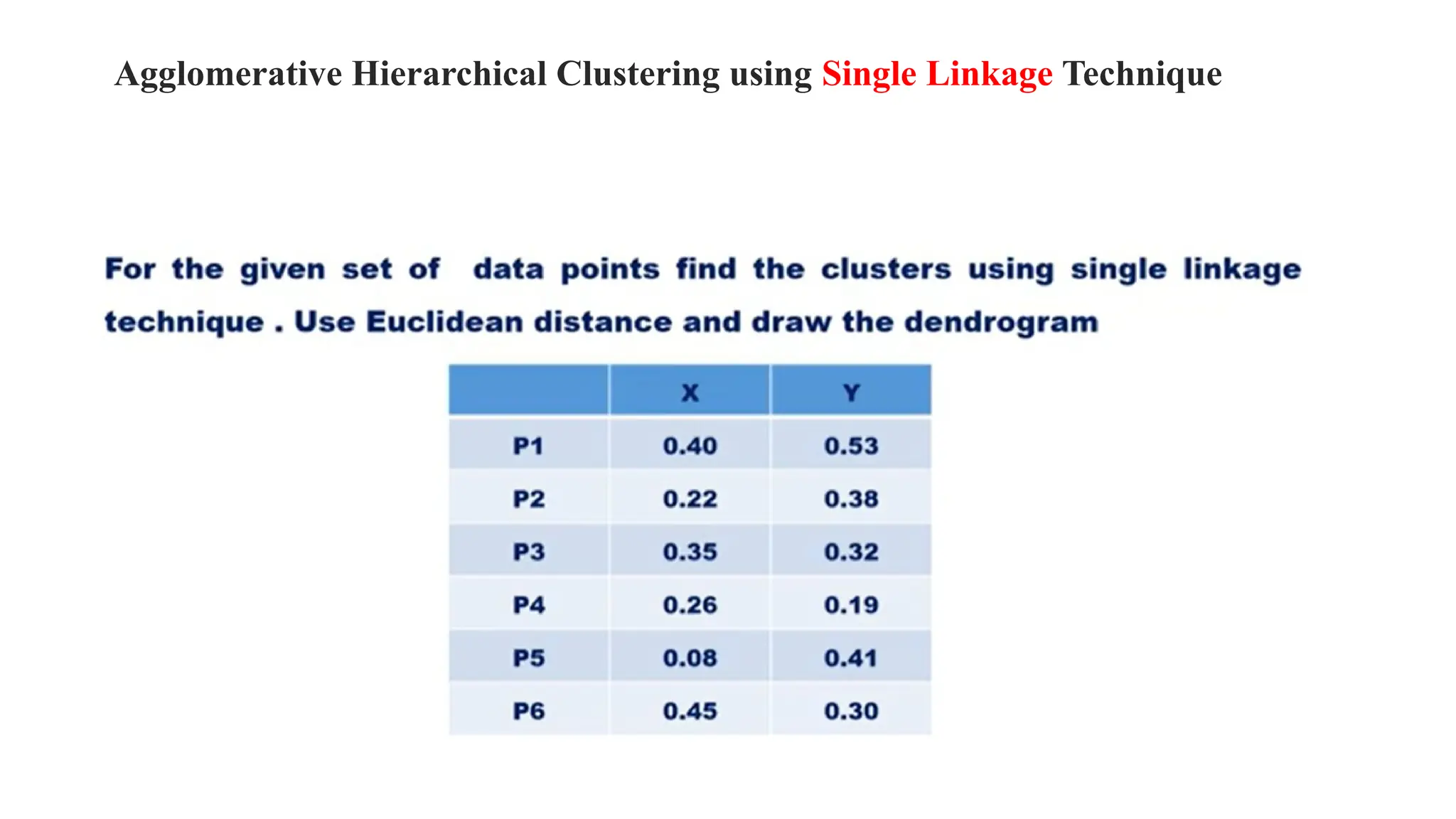 Agglomerative Hierarchical Clustering using Single Linkage Technique

For the given set of data points find the clusters using single linkage technique . Use Euclidean distance and draw the dendrogram

|  | X | Y |
|---|---|---|
| P1 | 0.40 | 0.53 |
| P2 | 0.22 | 0.38 |
| P3 | 0.35 | 0.32 |
| P4 | 0.26 | 0.19 |
| P5 | 0.08 | 0.41 |
| P6 | 0.45 | 0.30 |